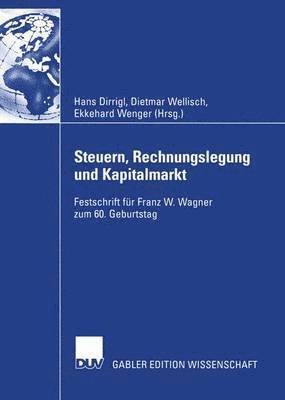 Hans Dirrigl, Dietmar Wellisch, Ekkehard Wenger (Hrsg.)

Steuern, Rechnungslegung und Kapitalmarkt

Festschrift für Franz W. Wagner zum 60. Geburtstag

DUV

GABLER EDITION WISSENSCHAFT